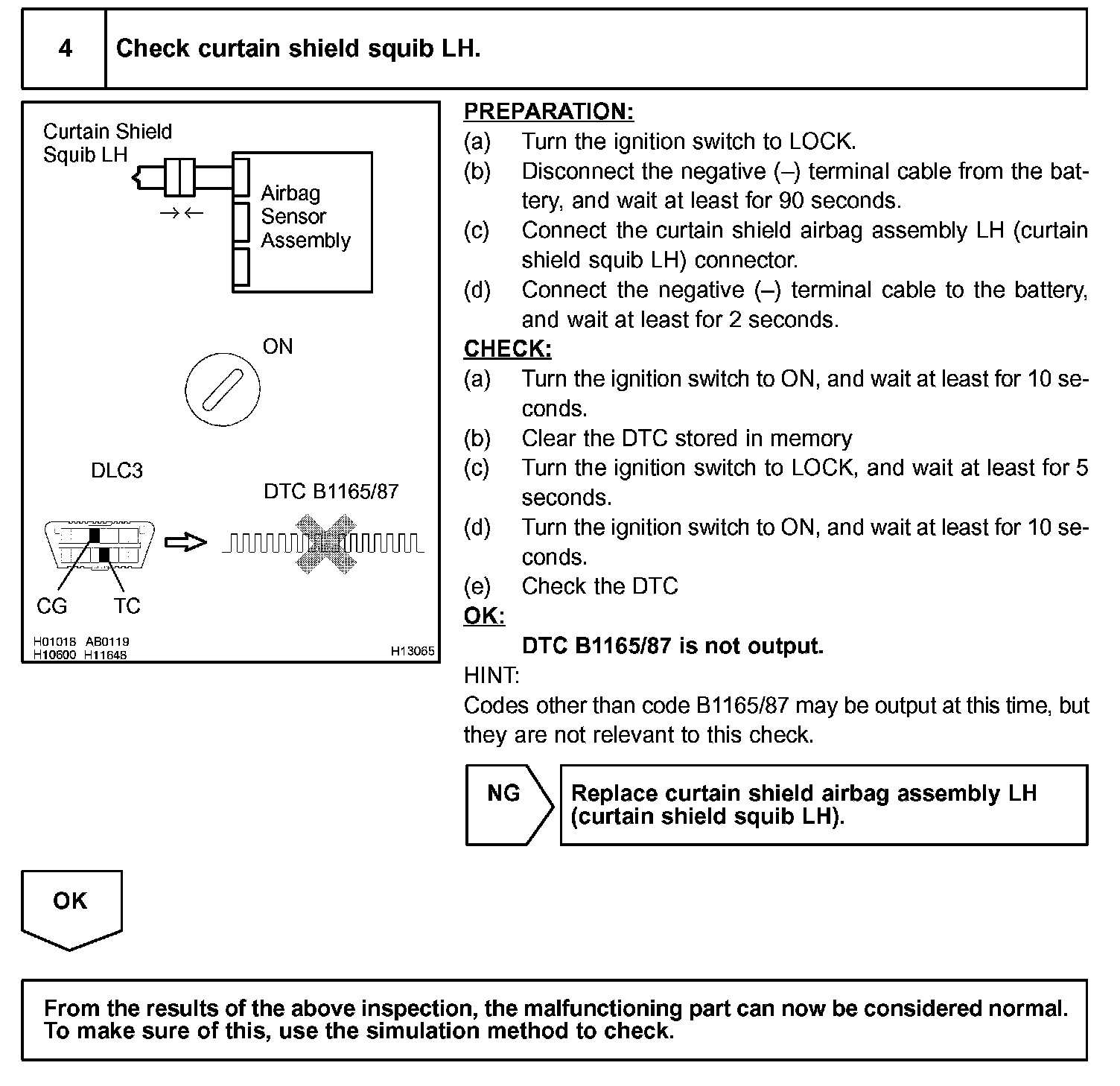 4 Check curtain shield squib LH.

Curtain Shield Squib LH

Airbag Sensor Assembly

ON

DLC3

DTC B1165/87

CG TC

H01018 AB0119 H10600 H11648 H13065

PREPARATION:
(a) Turn the ignition switch to LOCK.
(b) Disconnect the negative (–) terminal cable from the battery, and wait at least for 90 seconds.
(c) Connect the curtain shield airbag assembly LH (curtain shield squib LH) connector.
(d) Connect the negative (–) terminal cable to the battery, and wait at least for 2 seconds.
CHECK:
(a) Turn the ignition switch to ON, and wait at least for 10 seconds.
(b) Clear the DTC stored in memory
(c) Turn the ignition switch to LOCK, and wait at least for 5 seconds.
(d) Turn the ignition switch to ON, and wait at least for 10 seconds.
(e) Check the DTC
OK:
DTC B1165/87 is not output.
HINT:
Codes other than code B1165/87 may be output at this time, but they are not relevant to this check.

NG

Replace curtain shield airbag assembly LH (curtain shield squib LH).

OK

From the results of the above inspection, the malfunctioning part can now be considered normal. To make sure of this, use the simulation method to check.